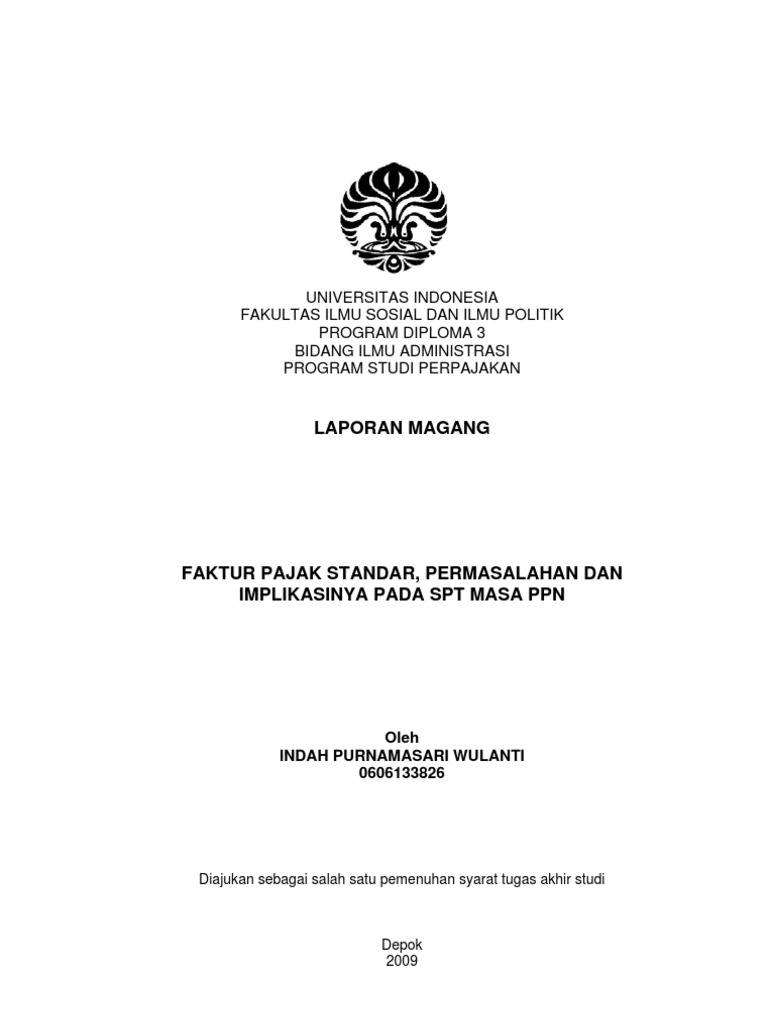 UNIVERSITAS INDONESIA
FAKULTAS ILMU SOSIAL DAN ILMU POLITIK
PROGRAM DIPLOMA 3
BIDANG ILMU ADMINISTRASI
PROGRAM STUDI PERPAJAKAN

LAPORAN MAGANG

FAKTUR PAJAK STANDAR, PERMASALAHAN DAN IMPLIKASINYA PADA SPT MASA PPN

Oleh
INDAH PURNAMASARI WULANTI
0606133826

Diajukan sebagai salah satu pemenuhan syarat tugas akhir studi

Depok
2009